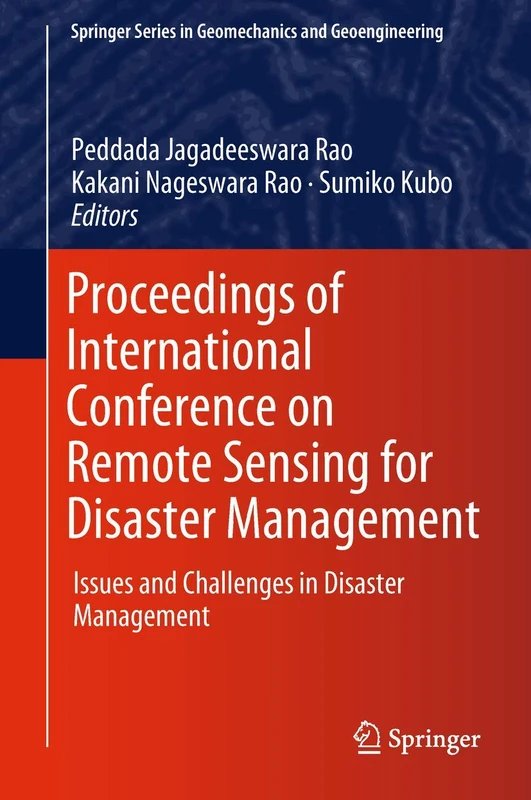 Springer Series in Geomechanics and Geoengineering

Peddada Jagadeeswara Rao
Kakani Nageswara Rao · Sumiko Kubo
Editors

Proceedings of International Conference on Remote Sensing for Disaster Management

Issues and Challenges in Disaster Management

Springer